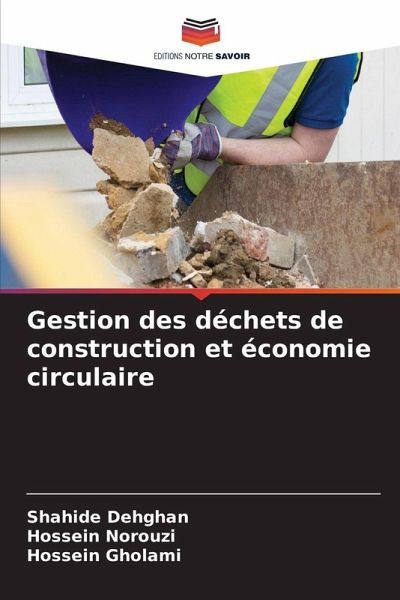 EDITIONS NOTRE SAVOIR

Gestion des déchets de construction et économie circulaire

Shahide Dehghan
Hossein Norouzi
Hossein Gholami